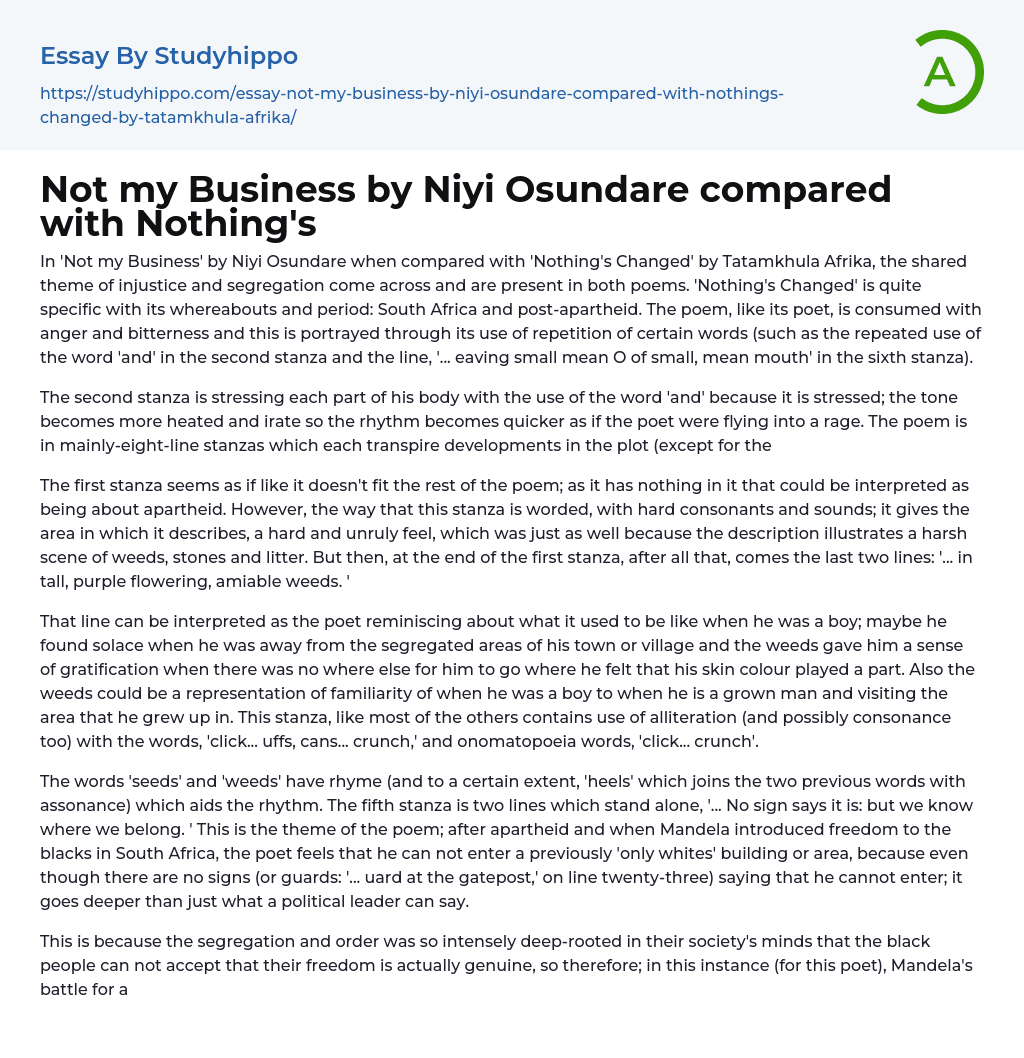 Essay By Studyhippo

https://studyhippo.com/essay-not-my-business-by-niyi-osundare-compared-with-nothings-changed-by-tatamkhula-afrika/

A

Not my Business by Niyi Osundare compared with Nothing's

In 'Not my Business' by Niyi Osundare when compared with 'Nothing's Changed' by Tatamkhula Afrika, the shared theme of injustice and segregation come across and are present in both poems. 'Nothing's Changed' is quite specific with its whereabouts and period: South Africa and post-apartheid. The poem, like its poet, is consumed with anger and bitterness and this is portrayed through its use of repetition of certain words (such as the repeated use of the word 'and' in the second stanza and the line, '... eaving small mean O of small, mean mouth' in the sixth stanza).

The second stanza is stressing each part of his body with the use of the word 'and' because it is stressed; the tone becomes more heated and irate so the rhythm becomes quicker as if the poet were flying into a rage. The poem is in mainly-eight-line stanzas which each transpire developments in the plot (except for the

The first stanza seems as if like it doesn't fit the rest of the poem; as it has nothing in it that could be interpreted as being about apartheid. However, the way that this stanza is worded, with hard consonants and sounds; it gives the area in which it describes, a hard and unruly feel, which was just as well because the description illustrates a harsh scene of weeds, stones and litter. But then, at the end of the first stanza, after all that, comes the last two lines: '... in tall, purple flowering, amiable weeds. '

That line can be interpreted as the poet reminiscing about what it used to be like when he was a boy; maybe he found solace when he was away from the segregated areas of his town or village and the weeds gave him a sense of gratification when there was no where else for him to go where he felt that his skin colour played a part. Also the weeds could be a representation of familiarity of when he was a boy to when he is a grown man and visiting the area that he grew up in. This stanza, like most of the others contains use of alliteration (and possibly consonance too) with the words, 'click... uffs, cans... crunch,' and onomatopoeia words, 'click... crunch'.

The words 'seeds' and 'weeds' have rhyme (and to a certain extent, 'heels' which joins the two previous words with assonance) which aids the rhythm. The fifth stanza is two lines which stand alone, '... No sign says it is: but we know where we belong. ' This is the theme of the poem; after apartheid and when Mandela introduced freedom to the blacks in South Africa, the poet feels that he can not enter a previously 'only whites' building or area, because even though there are no signs (or guards: '... uard at the gatepost,' on line twenty-three) saying that he cannot enter; it goes deeper than just what a political leader can say.

This is because the segregation and order was so intensely deep-rooted in their society's minds that the black people can not accept that their freedom is actually genuine, so therefore; in this instance (for this poet), Mandela's battle for a